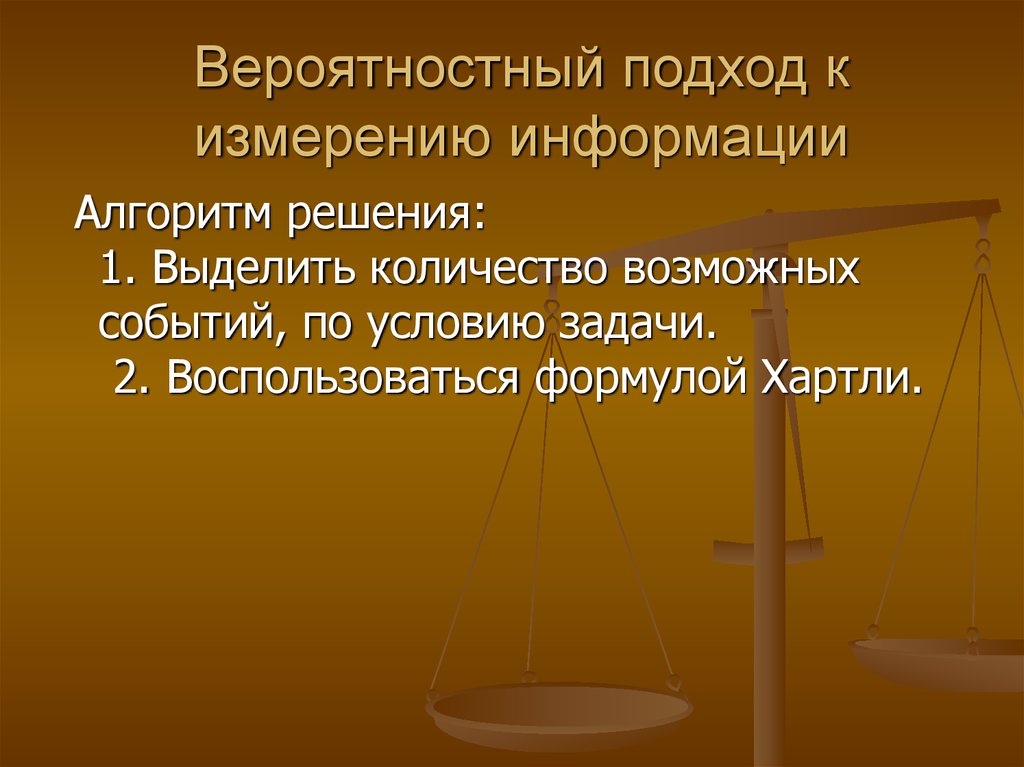 Вероятностный подход к измерению информации

Алгоритм решения:
1. Выделить количество возможных событий, по условию задачи.
2. Воспользоваться формулой Хартли.